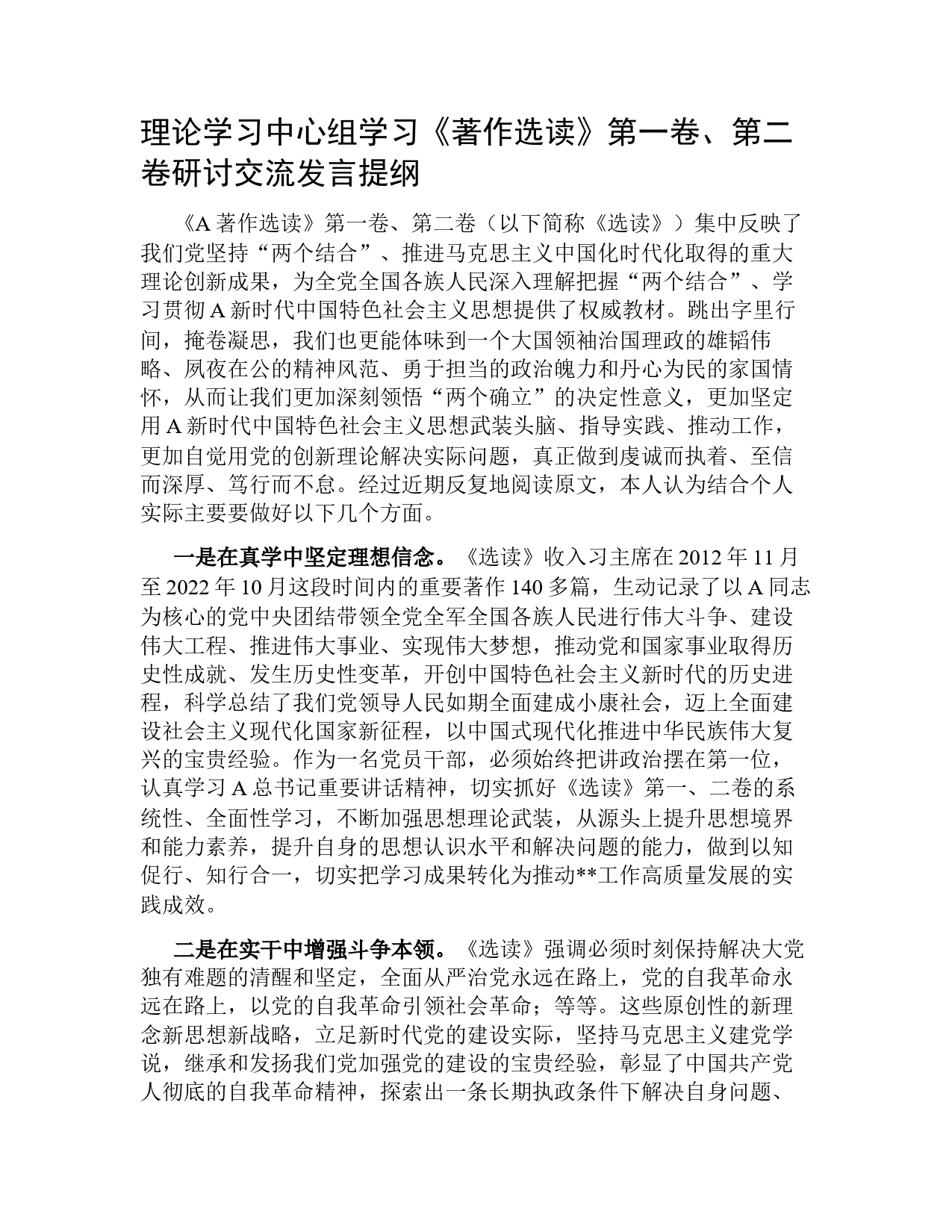 理论学习中心组学习《著作选读》第一卷、第二卷研讨交流发言提纲

《A 著作选读》第一卷、第二卷（以下简称《选读》）集中反映了我们党坚持“两个结合”、推进马克思主义中国化时代化取得的重大理论创新成果，为全党全国各族人民深入理解把握“两个结合”、学习贯彻 A 新时代中国特色社会主义思想提供了权威教材。跳出字里行间，掩卷凝思，我们也更能体味到一个大国领袖治国理政的雄韬伟略、夙夜在公的精神风范、勇于担当的政治魄力和丹心为民的家国情怀，从而让我们更加深刻领悟“两个确立”的决定性意义，更加坚定用 A 新时代中国特色社会主义思想武装头脑、指导实践、推动工作，更加自觉用党的创新理论解决实际问题，真正做到虔诚而执着、至信而深厚、笃行而不怠。经过近期反复地阅读原文，本人认为结合个人实际主要要做好以下几个方面。

一是在真学中坚定理想信念。《选读》收入习主席在 2012 年 11 月至 2022 年 10 月这段时间内的重要著作 140 多篇，生动记录了以 A 同志为核心的党中央团结带领全党全军全国各族人民进行伟大斗争、建设伟大工程、推进伟大事业、实现伟大梦想，推动党和国家事业取得历史性成就、发生历史性变革，开创中国特色社会主义新时代的历史进程，科学总结了我们党领导人民如期全面建成小康社会，迈上全面建设社会主义现代化国家新征程，以中国式现代化推进中华民族伟大复兴的宝贵经验。作为一名党员干部，必须始终把讲政治摆在第一位，认真学习 A 总书记重要讲话精神，切实抓好《选读》第一、二卷的系统性、全面性学习，不断加强思想理论武装，从源头上提升思想境界和能力素养，提升自身的思想认识水平和解决问题的能力，做到以知促行、知行合一，切实把学习成果转化为推动**工作高质量发展的实践成效。

二是在实干中增强斗争本领。《选读》强调必须时刻保持解决大党独有难题的清醒和坚定，全面从严治党永远在路上，党的自我革命永远在路上，以党的自我革命引领社会革命；等等。这些原创性的新理念新思想新战略，立足新时代党的建设实际，坚持马克思主义建党学说，继承和发扬我们党加强党的建设的宝贵经验，彰显了中国共产党人彻底的自我革命精神，探索出一条长期执政条件下解决自身问题、